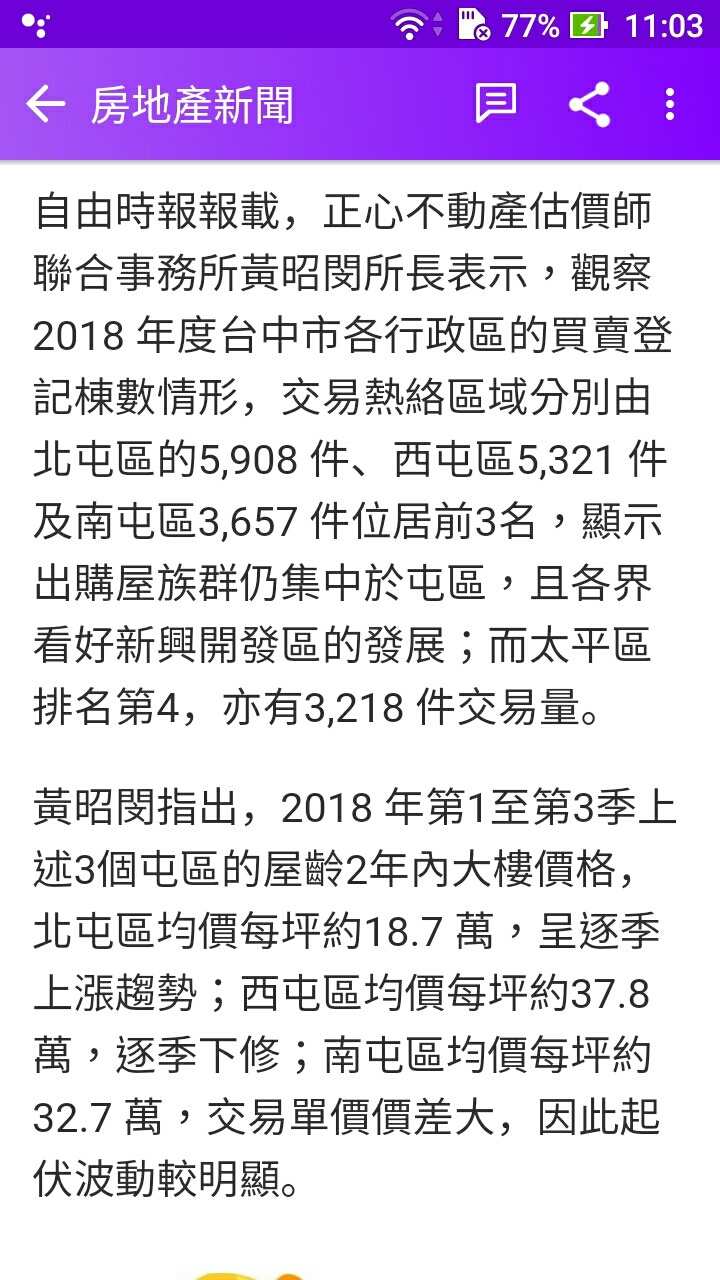 77% 11:03

房地產新聞

自由時報報載，正心不動產估價師聯合事務所黃昭閔所長表示，觀察2018 年度台中市各行政區的買賣登記棟數情形，交易熱絡區域分別由北屯區的5,908 件、西屯區5,321 件及南屯區3,657 件位居前3名，顯示出購屋族群仍集中於屯區，且各界看好新興開發區的發展；而太平區排名第4，亦有3,218 件交易量。

黃昭閔指出，2018 年第1至第3季上述3個屯區的屋齡2年內大樓價格，北屯區均價每坪約18.7 萬，呈逐季上漲趨勢；西屯區均價每坪約37.8 萬，逐季下修；南屯區均價每坪約32.7 萬，交易單價價差大，因此起伏波動較明顯。